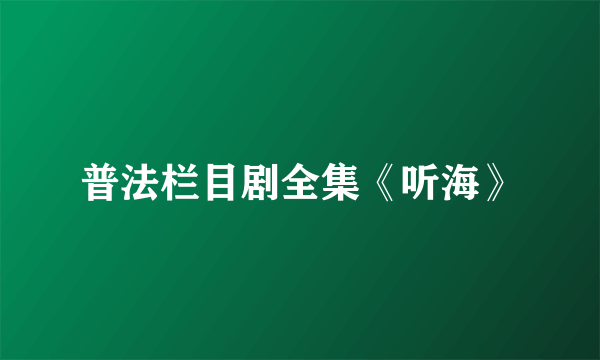 普法栏目剧全集《听海》